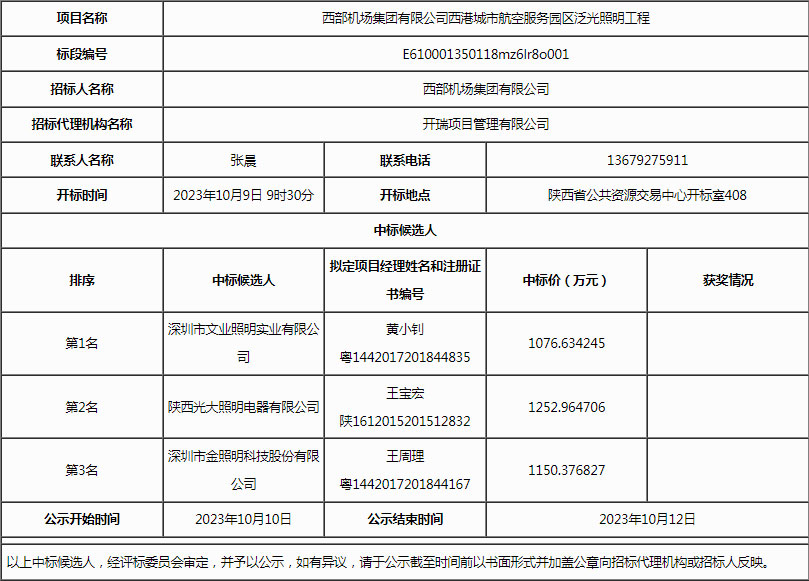 | 项目名称 | 西部机场集团有限公司西港城市航空服务园区泛光照明工程 | | | |
|---|---|---|---|---|
| 标段编号 | E610001350118mz6lr8o001 | | | |
| 招标人名称 | 西部机场集团有限公司 | | | |
| 招标代理机构名称 | 开瑞项目管理有限公司 | | | |
| 联系人名称 | 张晨 | 联系电话 | 13679275911 | |
| 开标时间 | 2023年10月9日 9时30分 | 开标地点 | 陕西省公共资源交易中心开标室408 | |
| 中标候选人 | | | | |
| 排序 | 中标候选人 | 拟定项目经理姓名和注册证书编号 | 中标价（万元） | 获奖情况 |
| 第1名 | 深圳市文业照明实业有限公司 | 黄小钊 粤1442017201844835 | 1076.634245 | |
| 第2名 | 陕西光大照明电器有限公司 | 王宝宏 陕1612015201512832 | 1252.964706 | |
| 第3名 | 深圳市金照明科技股份有限公司 | 王周理 粤1442017201844167 | 1150.376827 | |
| 公示开始时间 | 2023年10月10日 | 公示结束时间 | 2023年10月12日 | |

以上中标候选人，经评标委员会审定，并予以公示，如有异议，请于公示截至时间前以书面形式并加盖公章向招标代理机构或招标人反映。